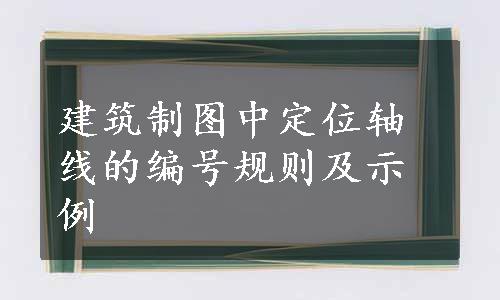 建筑制图中定位轴线的编号规则及示例